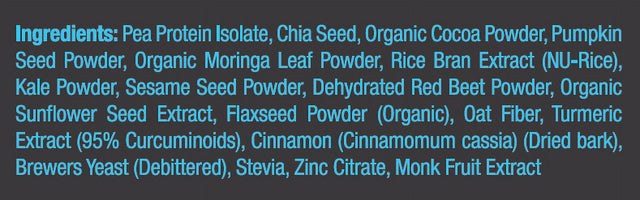 Ingredients: Pea Protein Isolate, Chia Seed, Organic Cocoa Powder, Pumpkin Seed Powder, Organic Moringa Leaf Powder, Rice Bran Extract (NU-Rice), Kale Powder, Sesame Seed Powder, Dehydrated Red Beet Powder, Organic Sunflower Seed Extract, Flaxseed Powder (Organic), Oat Fiber, Turmeric Extract (95% Curcuminoids), Cinnamon (Cinnamomum cassia) (Dried bark), Brewers Yeast (Debittered), Stevia, Zinc Citrate, Monk Fruit Extract